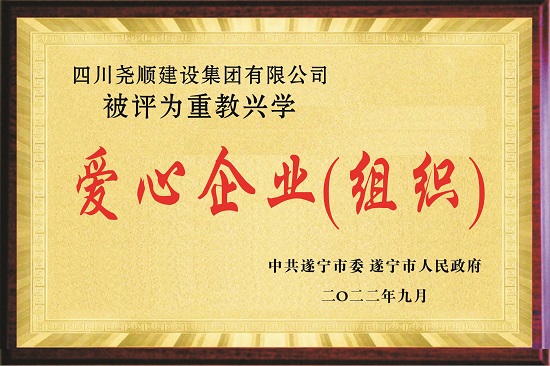 四川尧顺建设集团有限公司
被评为重教兴学

爱心企业(组织)

中共遂宁市委 遂宁市人民政府
二〇二二年九月